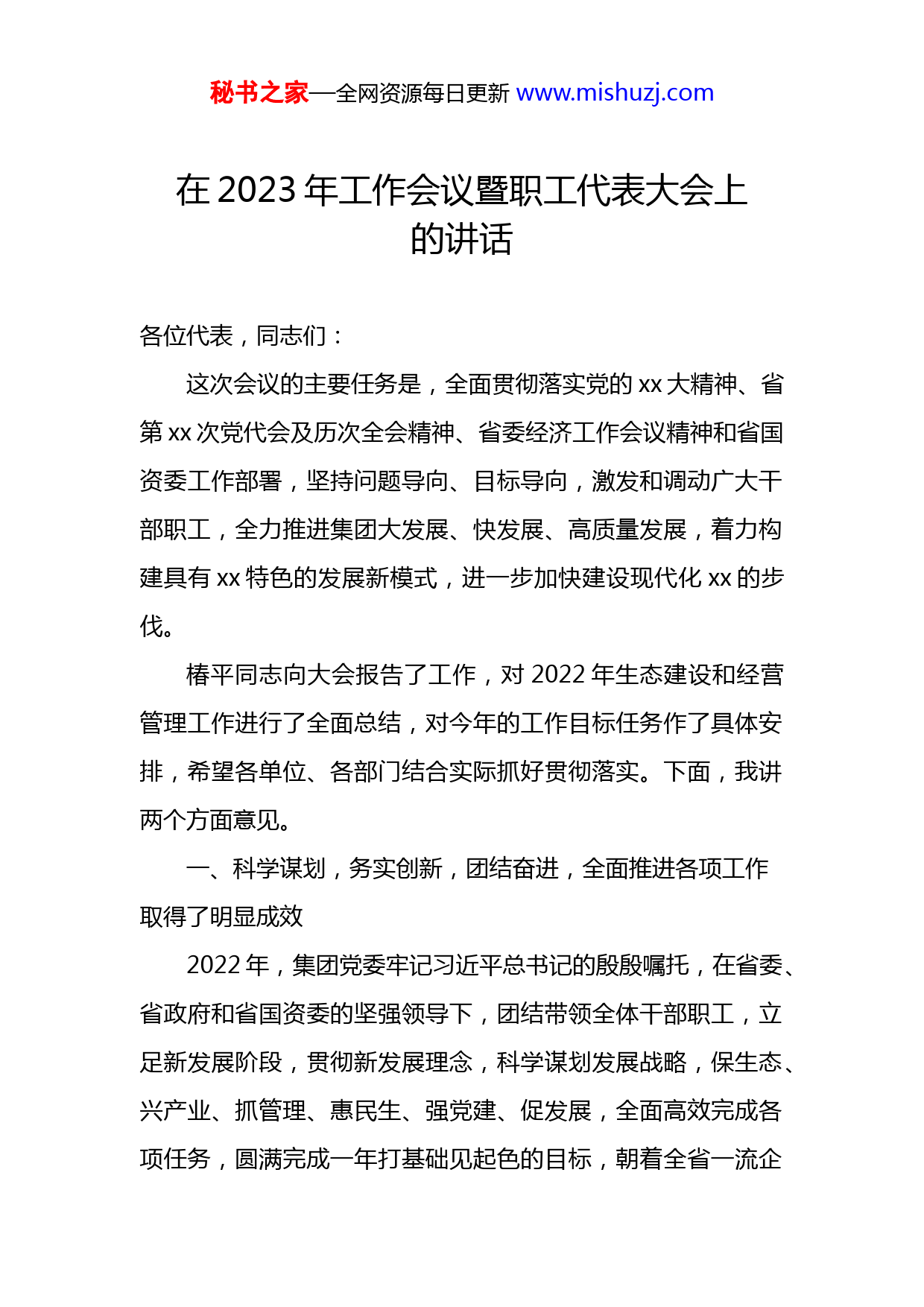 秘书之家—全网资源每日更新 www.mishuzj.com

在 2023 年工作会议暨职工代表大会上的讲话

各位代表，同志们：

这次会议的主要任务是，全面贯彻落实党的 xx 大精神、省第 xx 次党代会及历次全会精神、省委经济工作会议精神和省国资委工作部署，坚持问题导向、目标导向，激发和调动广大干部职工，全力推进集团大发展、快发展、高质量发展，着力构建具有 xx 特色的发展新模式，进一步加快建设现代化 xx 的步伐。

椿平同志向大会报告了工作，对 2022 年生态建设和经营管理工作进行了全面总结，对今年的工作目标任务作了具体安排，希望各单位、各部门结合实际抓好贯彻落实。下面，我讲两个方面意见。

一、科学谋划，务实创新，团结奋进，全面推进各项工作取得了明显成效

2022 年，集团党委牢记习近平总书记的殷殷嘱托，在省委、省政府和省国资委的坚强领导下，团结带领全体干部职工，立足新发展阶段，贯彻新发展理念，科学谋划发展战略，保生态、兴产业、抓管理、惠民生、强党建、促发展，全面高效完成各项任务，圆满完成一年打基础见起色的目标，朝着全省一流企